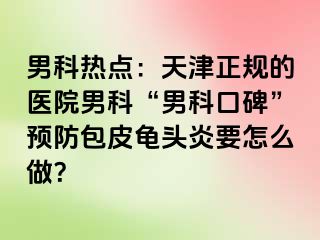 男科热点：天津正规的医院男科“男科口碑”预防包皮龟头炎要怎么做?